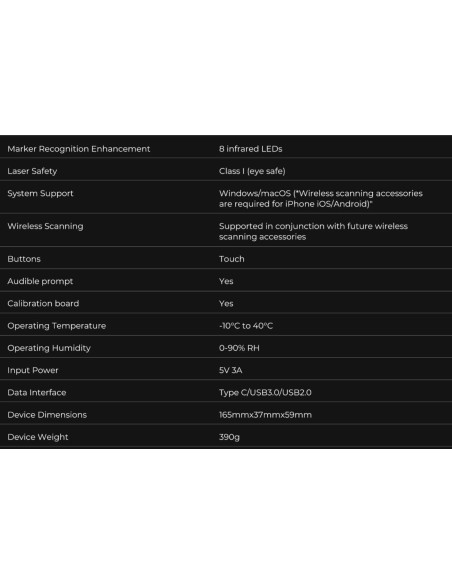 | Marker Recognition Enhancement | 8 infrared LEDs |
|---|---|
| Laser Safety | Class I (eye safe) |
| System Support | Windows/macOS (*Wireless scanning accessories are required for iPhone iOS/Android)* |
| Wireless Scanning | Supported in conjunction with future wireless scanning accessories |
| Buttons | Touch |
| Audible prompt | Yes |
| Calibration board | Yes |
| Operating Temperature | -10°C to 40°C |
| Operating Humidity | 0-90% RH |
| Input Power | 5V 3A |
| Data Interface | Type C/USB3.0/USB2.0 |
| Device Dimensions | 165mmx37mmx59mm |
| Device Weight | 390g |